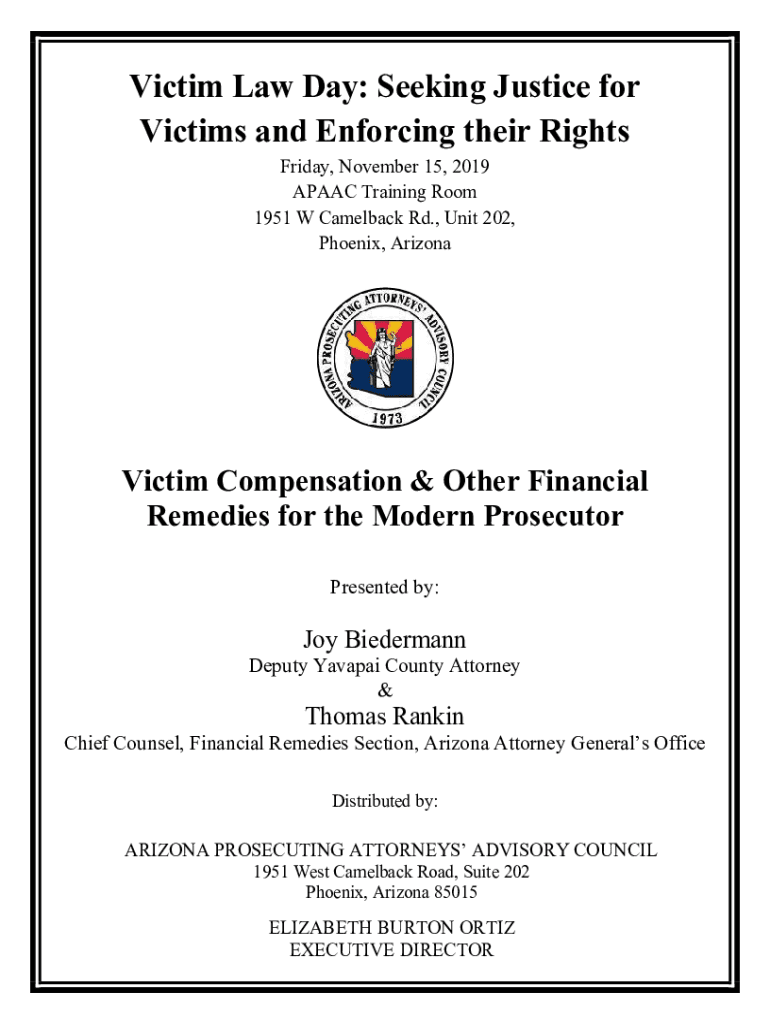 Victim Law Day: Seeking Justice for Victims and Enforcing their Rights

Friday, November 15, 2019
APAAC Training Room
1951 W Camelback Rd., Unit 202,
Phoenix, Arizona

ARIZONA PROSECUTING ATTORNEYS' ADVISORY COUNCIL
1973

Victim Compensation & Other Financial Remedies for the Modern Prosecutor

Presented by:

Joy Biedermann
Deputy Yavapai County Attorney
&
Thomas Rankin
Chief Counsel, Financial Remedies Section, Arizona Attorney General's Office

Distributed by:

ARIZONA PROSECUTING ATTORNEYS' ADVISORY COUNCIL
1951 West Camelback Road, Suite 202
Phoenix, Arizona 85015

ELIZABETH BURTON ORTIZ
EXECUTIVE DIRECTOR